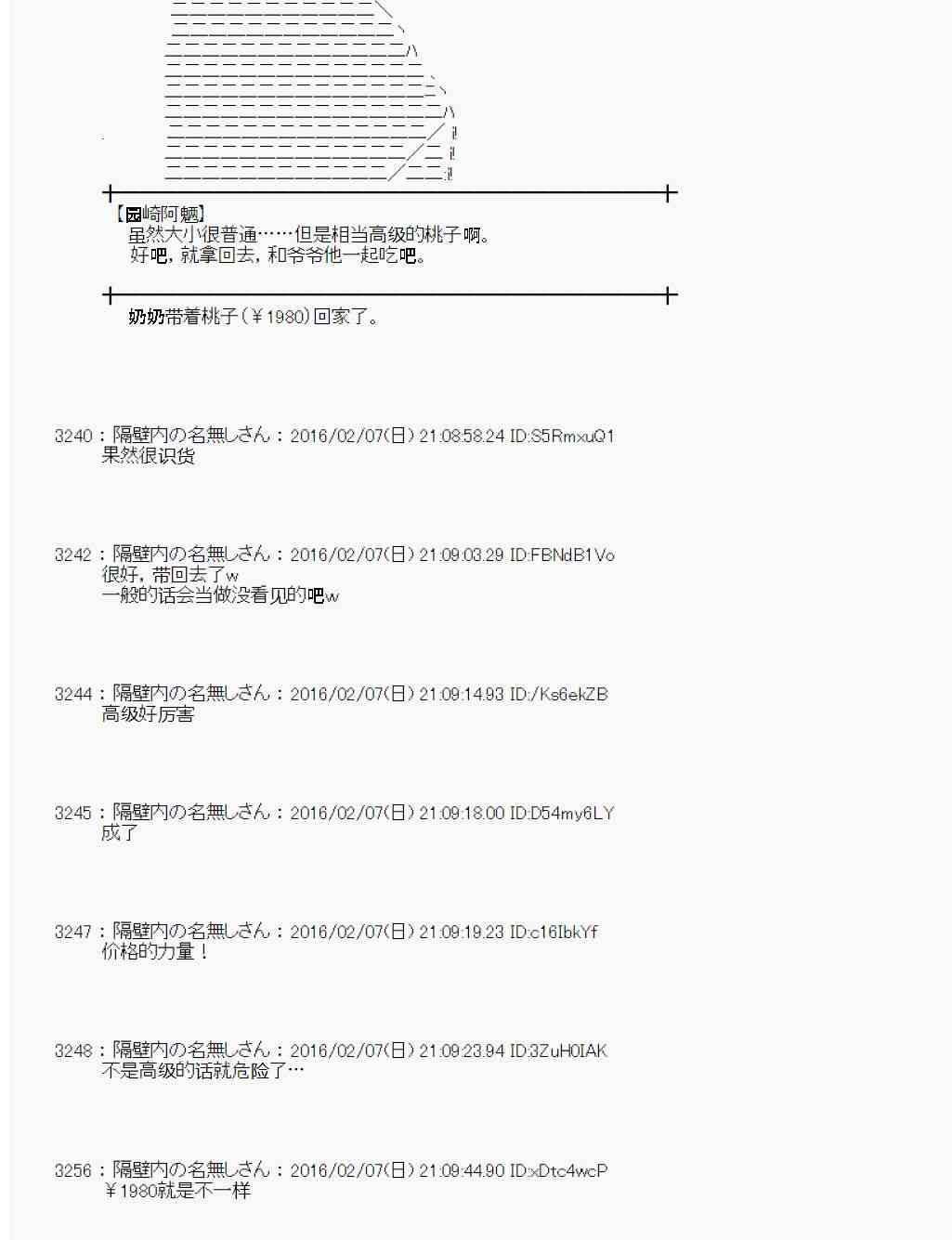 【园崎阿魉】
虽然大小很普通……但是相当高级的桃子啊。
好吧，就拿回去，和爷爷他一起吃吧。

奶奶带着桃子（￥1980)回家了。

3240：隔壁内の名無しさん：2016/02/07(日) 21:08:58.24 ID:S5RmxuQ1
果然很识货

3242：隔壁内の名無しさん：2016/02/07(日) 21:09:03.29 ID:FBNdB1Vo
很好，带回去了w
一般的话会当做没看见的吧w

3244：隔壁内の名無しさん：2016/02/07(日) 21:09:14.93 ID:/Ks6ekZB
高级好厉害

3245：隔壁内の名無しさん：2016/02/07(日) 21:09:18.00 ID:D54my6LY
成了

3247：隔壁内の名無しさん：2016/02/07(日) 21:09:19.23 ID:c16IbkYf
价格的力量！

3248：隔壁内の名無しさん：2016/02/07(日) 21:09:23.94 ID:3ZuH0IAK
不是高级的话就危险了…

3256：隔壁内の名無しさん：2016/02/07(日) 21:09:44.90 ID:xDtc4wcP
￥1980就是不一样